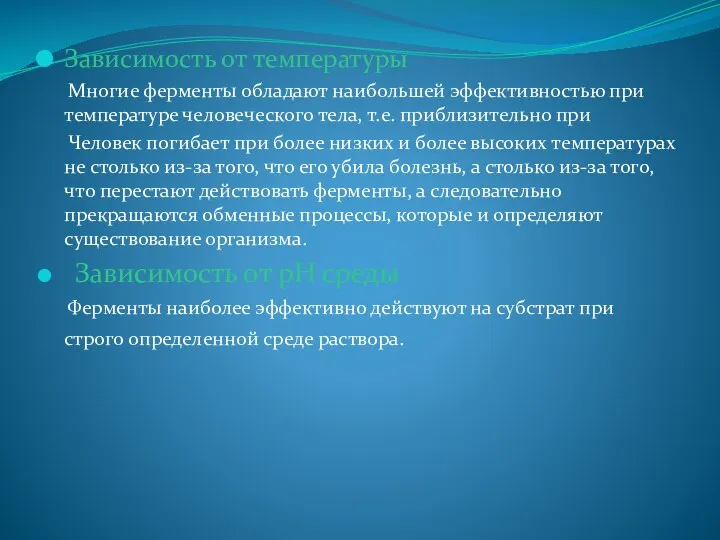 Зависимость от температуры

Многие ферменты обладают наибольшей эффективностью при температуре человеческого тела, т.е. приблизительно при

Человек погибает при более низких и более высоких температурах не столько из-за того, что его убила болезнь, а столько из-за того, что перестают действовать ферменты, а следовательно прекращаются обменные процессы, которые и определяют существование организма.

Зависимость от pH среды

Ферменты наиболее эффективно действуют на субстрат при строго определенной среде раствора.